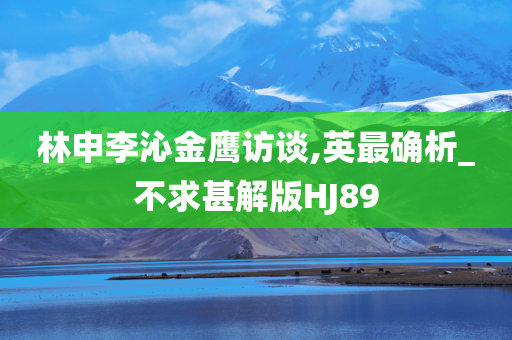 林申李沁金鹰访谈,英最确析_不求甚解版HJ89